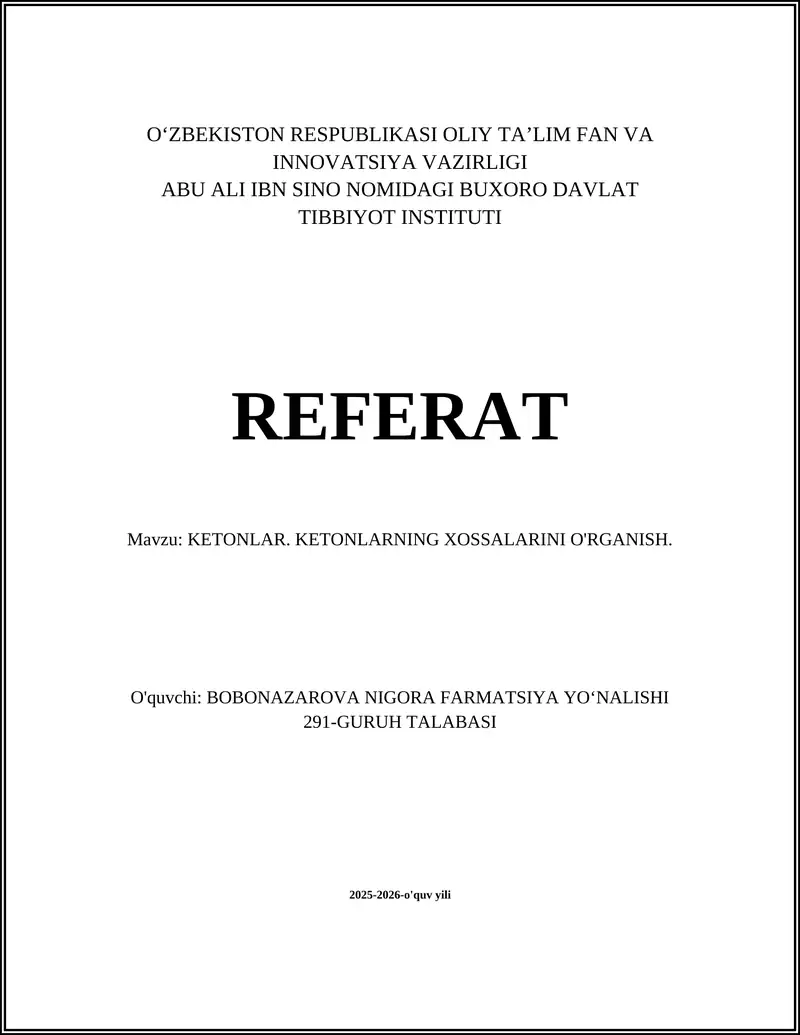 O‘ZBEKISTON RESPUBLIKASI OLIY TA’LIM FAN VA INNOVATSIYA VAZIRLIGI
ABU ALI IBN SINO NOMIDAGI BUXORO DAVLAT TIBBIYOT INSTITUTI

REFERAT

Mavzu: KETONLAR. KETONLARNING XOSSALARINI O'RGANISH.

O'quvchi: BOBONAZAROVA NIGORA FARMATSIYA YO‘NALISHI 291-GURUH TALABASI

2025-2026-o'quv yili